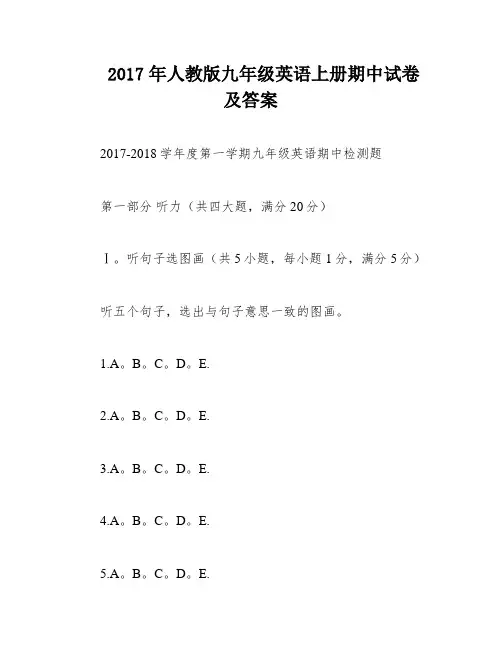 2017 年人教版九年级英语上册期中试卷及答案

2017-2018 学年度第一学期九年级英语期中检测题

第一部分 听力（共四大题，满分 20 分）

Ⅰ。听句子选图画（共 5 小题，每小题 1 分，满分 5 分）

听五个句子，选出与句子意思一致的图画。

1.A。B。C。D。E.

2.A。B。C。D。E.

3.A。B。C。D。E.

4.A。B。C。D。E.

5.A。B。C。D。E.